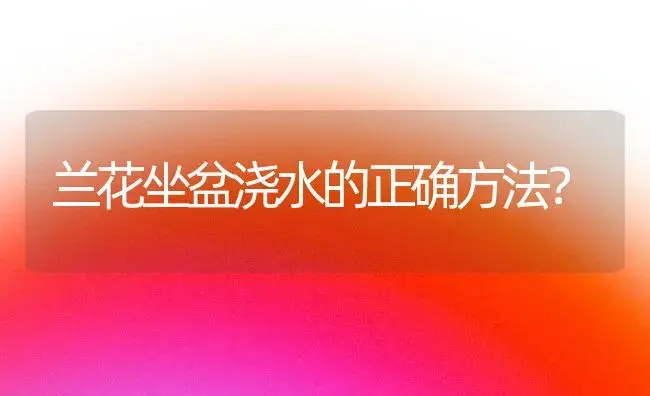 兰花坐盆浇水的正确方法?